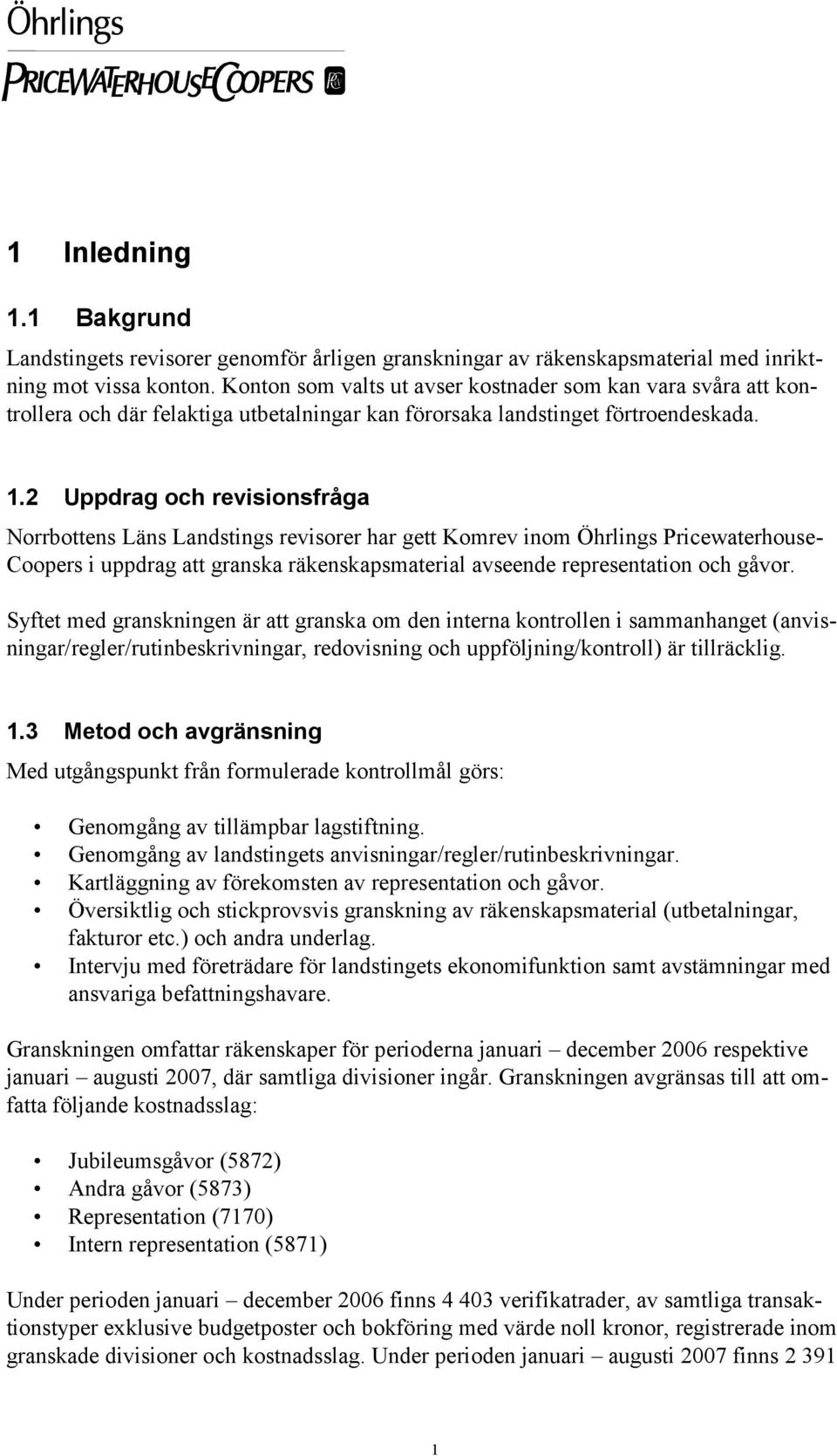 Öhrlings
PRICEWATERHOUSECOOPERS

1 Inledning

1.1 Bakgrund

Landstingets revisorer genomför årligen granskningar av räkenskapsmaterial med inriktning mot vissa konton. Konton som valts ut avser kostnader som kan vara svåra att kontrollera och där felaktiga utbetalningar kan förorsaka landstinget förtroendeskada.

1.2 Uppdrag och revisionsfråga

Norrbottens Läns Landstings revisorer har gett Komrev inom Öhrlings PricewaterhouseCoopers i uppdrag att granska räkenskapsmaterial avseende representation och gåvor.

Syftet med granskningen är att granska om den interna kontrollen i sammanhanget (anvisningar/regler/rutinbeskrivningar, redovisning och uppföljning/kontroll) är tillräcklig.

1.3 Metod och avgränsning

Med utgångspunkt från formulerade kontrollmål görs:

• Genomgång av tillämpbar lagstiftning.
• Genomgång av landstingets anvisningar/regler/rutinbeskrivningar.
• Kartläggning av förekomsten av representation och gåvor.
• Översiktlig och stickprovsvis granskning av räkenskapsmaterial (utbetalningar, fakturor etc.) och andra underlag.
• Intervju med företrädare för landstingets ekonomifunktion samt avstämningar med ansvariga befattningshavare.

Granskningen omfattar räkenskaper för perioderna januari – december 2006 respektive januari – augusti 2007, där samtliga divisioner ingår. Granskningen avgränsas till att omfatta följande kostnadsslag:

• Jubileumsgåvor (5872)
• Andra gåvor (5873)
• Representation (7170)
• Intern representation (5871)

Under perioden januari – december 2006 finns 4 403 verifikatrader, av samtliga transaktionstyper exklusive budgetposter och bokföring med värde noll kronor, registrerade inom granskade divisioner och kostnadsslag. Under perioden januari – augusti 2007 finns 2 391

1